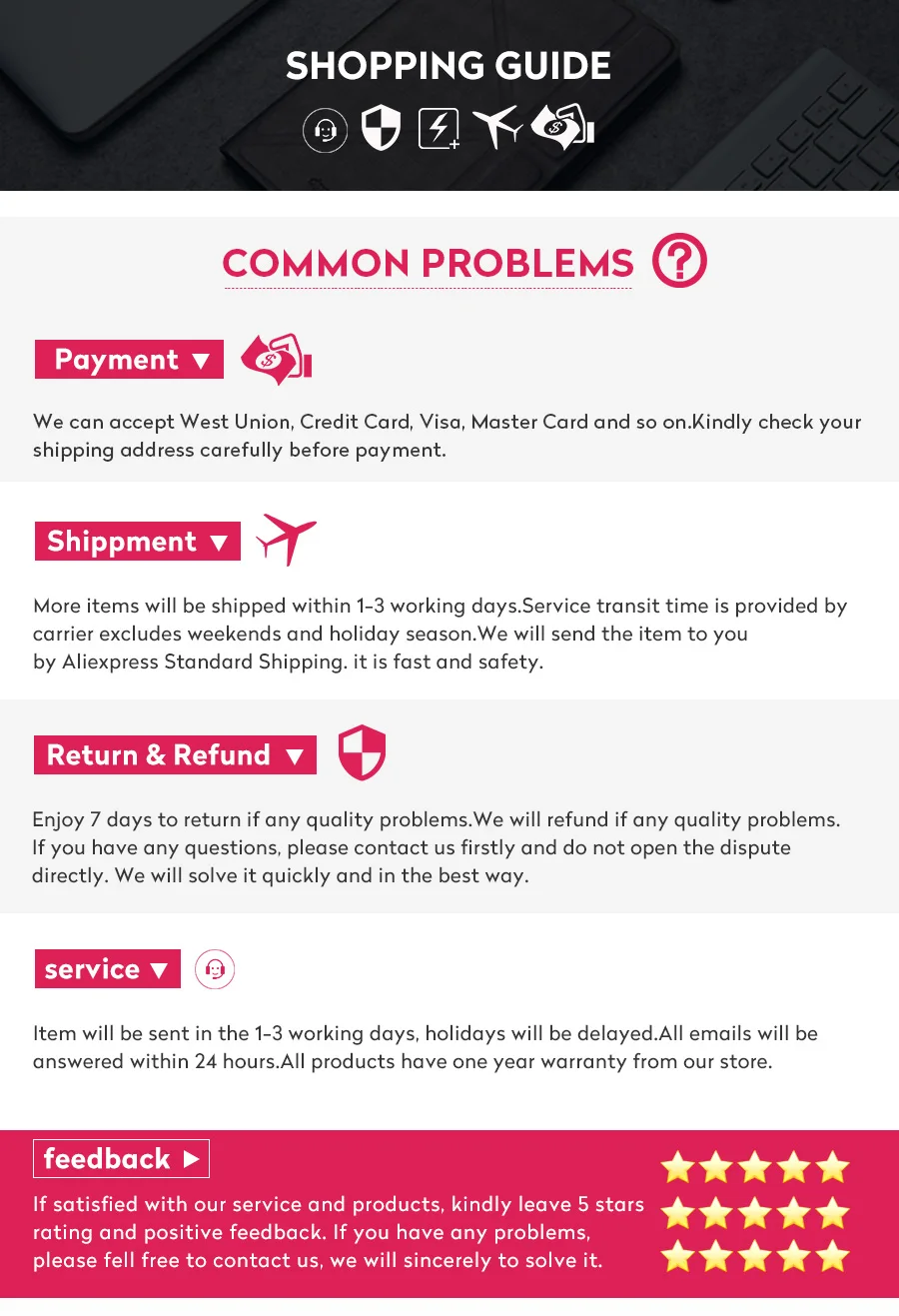 SHOPPING GUIDE

COMMON PROBLEMS

Payment ▼

We can accept West Union, Credit Card, Visa, Master Card and so on.Kindly check your shipping address carefully before payment.

Shippment ▼

More items will be shipped within 1-3 working days.Service transit time is provided by carrier excludes weekends and holiday season.We will send the item to you by Aliexpress Standard Shipping. it is fast and safety.

Return & Refund ▼

Enjoy 7 days to return if any quality problems.We will refund if any quality problems. If you have any questions, please contact us firstly and do not open the dispute directly. We will solve it quickly and in the best way.

service ▼

Item will be sent in the 1-3 working days, holidays will be delayed.All emails will be answered within 24 hours.All products have one year warranty from our store.

feedback ▶

If satisfied with our service and products, kindly leave 5 stars rating and positive feedback. If you have any problems, please fell free to contact us, we will sincerely to solve it.